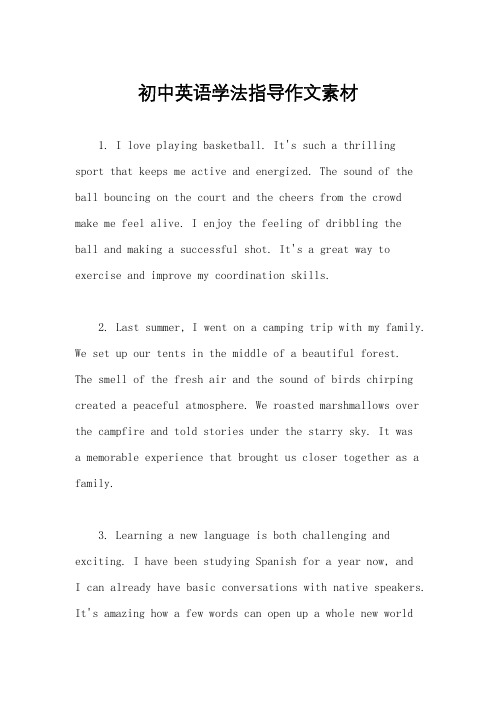 初中英语学法指导作文素材

1. I love playing basketball. It's such a thrilling sport that keeps me active and energized. The sound of the ball bouncing on the court and the cheers from the crowd make me feel alive. I enjoy the feeling of dribbling the ball and making a successful shot. It's a great way to exercise and improve my coordination skills.

2. Last summer, I went on a camping trip with my family. We set up our tents in the middle of a beautiful forest. The smell of the fresh air and the sound of birds chirping created a peaceful atmosphere. We roasted marshmallows over the campfire and told stories under the starry sky. It was a memorable experience that brought us closer together as a family.

3. Learning a new language is both challenging and exciting. I have been studying Spanish for a year now, and I can already have basic conversations with native speakers. It's amazing how a few words can open up a whole new world